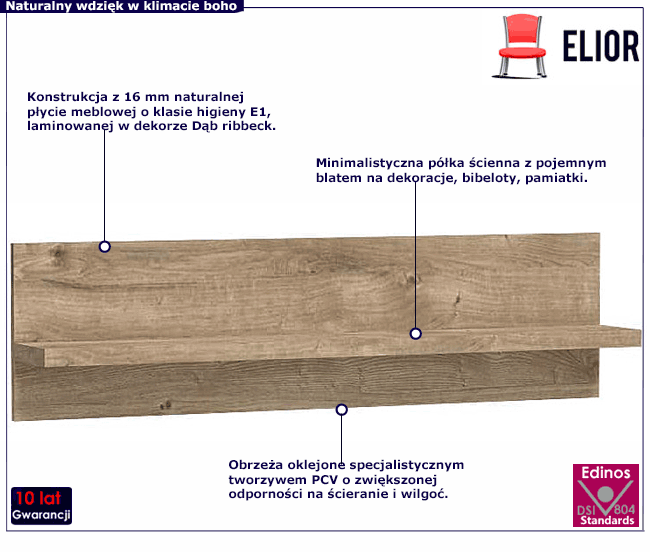 Naturalny wdzięk w klimacie boho

ELIOR

Konstrukcja z 16 mm naturalnej płycie meblowej o klasie higieny E1, laminowanej w dekorze Dąb ribbeck.

Minimalistyczna półka ścienna z pojemnym blatem na dekoracje, bibeloty, pamiatki.

Obrzeża oklejone specjalistycznym tworzywem PCV o zwiększonej odporności na ścieranie i wilgoć.

10 lat Gwarancji

Edinos DSI 804 Standards